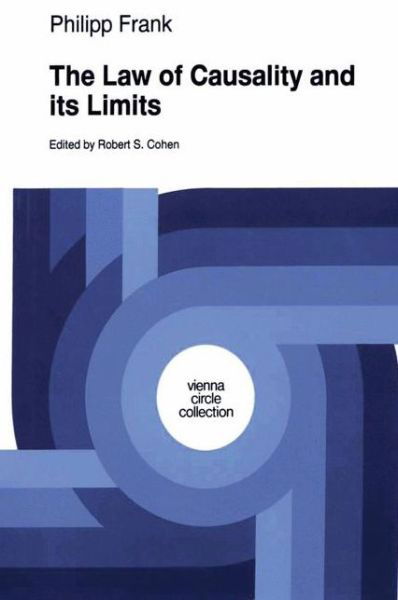 Philipp Frank

The Law of Causality and its Limits

Edited by Robert S. Cohen

vienna circle collection